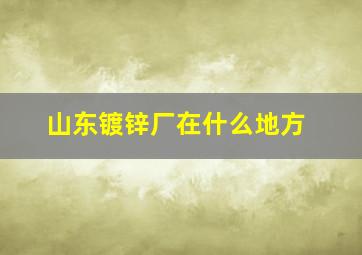 山东镀锌厂在什么地方